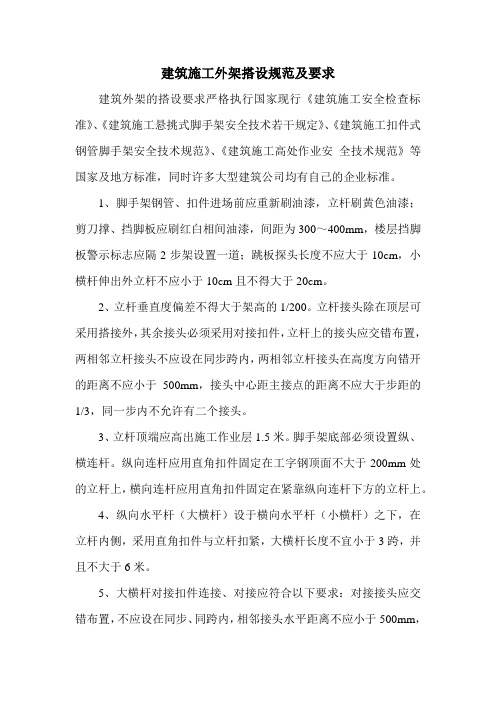 建筑施工外架搭设规范及要求

建筑外架的搭设要求严格执行国家现行《建筑施工安全检查标准》、《建筑施工悬挑式脚手架安全技术若干规定》、《建筑施工扣件式钢管脚手架安全技术规范》、《建筑施工高处作业安 全技术规范》等国家及地方标准，同时许多大型建筑公司均有自己的企业标准。

1、脚手架钢管、扣件进场前应重新刷油漆，立杆刷黄色油漆；剪刀撑、挡脚板应刷红白相间油漆，间距为300～400mm，楼层挡脚板警示标志应隔2步架设置一道；跳板探头长度不应大于10cm，小横杆伸出外立杆不应小于10cm且不得大于20cm。

2、立杆垂直度偏差不得大于架高的1/200。立杆接头除在顶层可采用搭接外，其余接头必须采用对接扣件，立杆上的接头应交错布置，两相邻立杆接头不应设在同步跨内，两相邻立杆接头在高度方向错开的距离不应小于 500mm，接头中心距主接点的距离不应大于步距的1/3，同一步内不允许有二个接头。

3、立杆顶端应高出施工作业层1.5米。脚手架底部必须设置纵、横连杆。纵向连杆应用直角扣件固定在工字钢顶面不大于200mm处的立杆上，横向连杆应用直角扣件固定在紧靠纵向连杆下方的立杆上。

4、纵向水平杆（大横杆）设于横向水平杆（小横杆）之下，在立杆内侧，采用直角扣件与立杆扣紧，大横杆长度不宜小于3跨，并且不大于6米。

5、大横杆对接扣件连接、对接应符合以下要求：对接接头应交错布置，不应设在同步、同跨内，相邻接头水平距离不应小于500mm，